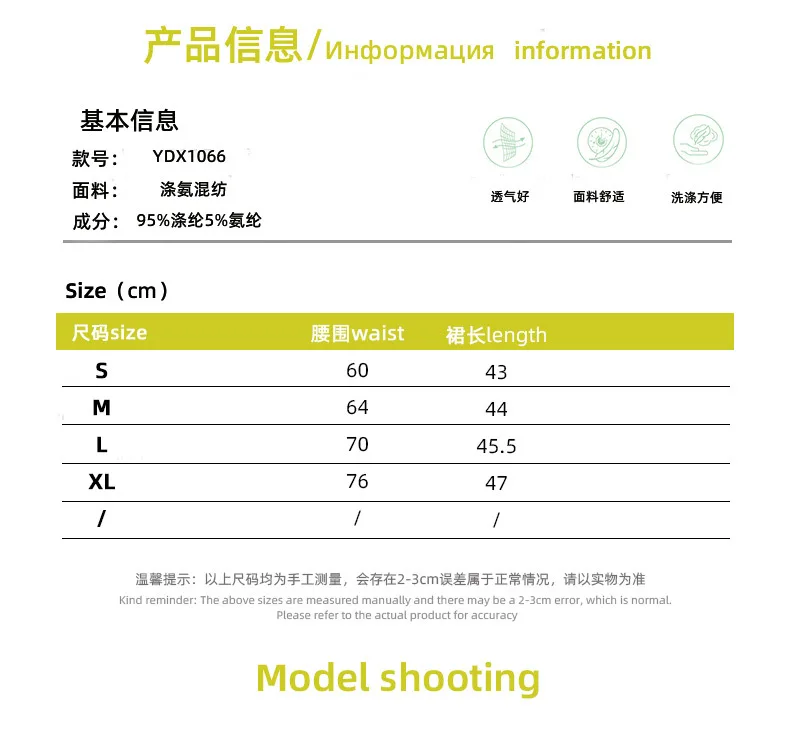 产品信息/Информация information

基本信息

款号: YDX1066

面料: 涤氨混纺

成分: 95%涤纶5%氨纶

透气好　面料舒适　洗涤方便

Size（cm）

| 尺码size | 腰围waist | 裙长length |
|---|---|---|
| S | 60 | 43 |
| M | 64 | 44 |
| L | 70 | 45.5 |
| XL | 76 | 47 |
| / | / | / |

温馨提示：以上尺码均为手工测量，会存在2-3cm误差属于正常情况，请以实物为准

Kind reminder: The above sizes are measured manually and there may be a 2-3cm error, which is normal. Please refer to the actual product for accuracy

Model shooting